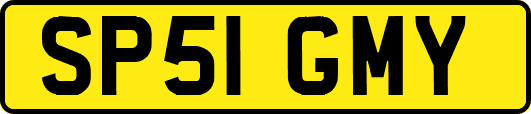 SP51 GMY